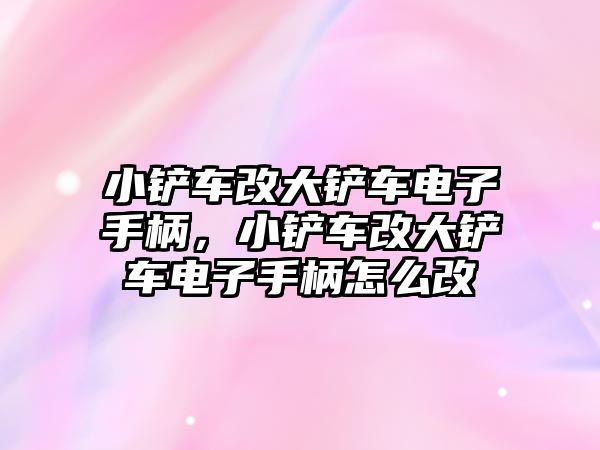 小铲车改大铲车电子手柄，小铲车改大铲车电子手柄怎么改